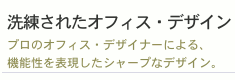 洗練されたオフィス・デザイン

プロのオフィス・デザイナーによる、機能性を表現したシャープなデザイン。